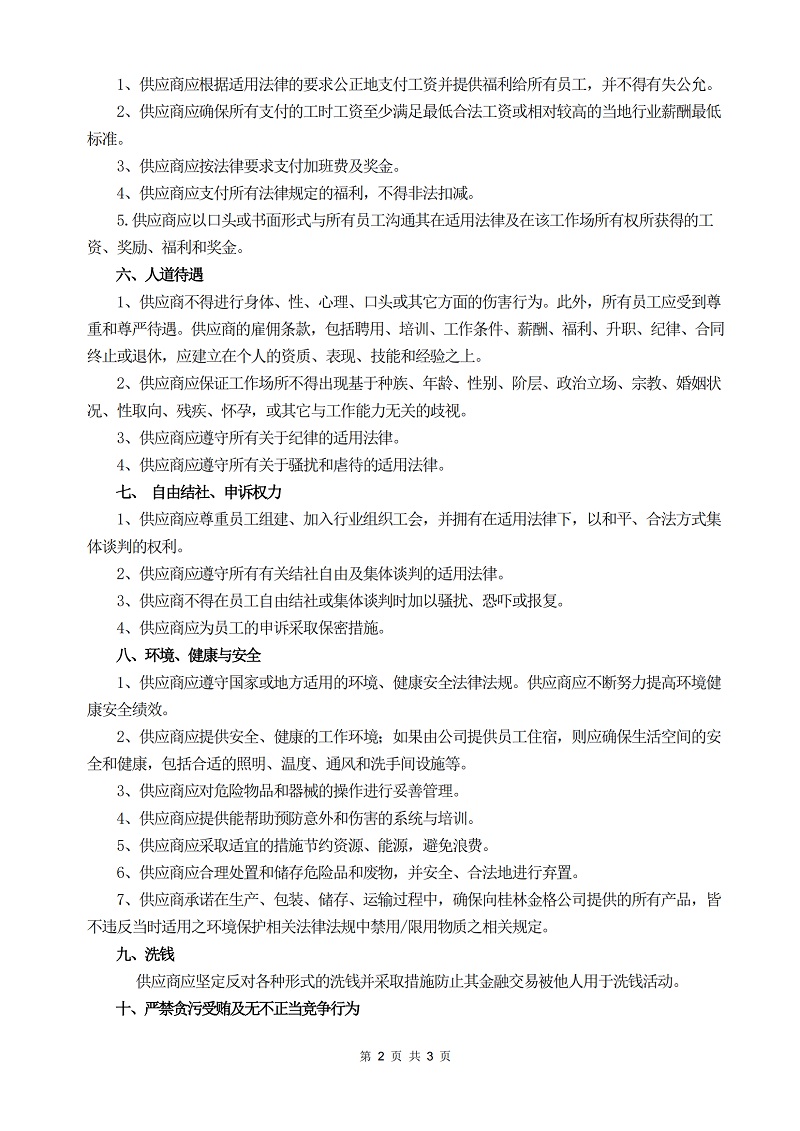 1、供应商应根据适用法律的要求公正地支付工资并提供福利给所有员工，并不得有失公允。

2、供应商应确保所有支付的工时工资至少满足最低合法工资或相对较高的当地行业薪酬最低标准。

3、供应商应按法律要求支付加班费及奖金。

4、供应商应支付所有法律规定的福利，不得非法扣减。

5.供应商应以口头或书面形式与所有员工沟通其在适用法律及在该工作场所有权所获得的工资、奖励、福利和奖金。

六、人道待遇

1、供应商不得进行身体、性、心理、口头或其它方面的伤害行为。此外，所有员工应受到尊重和尊严待遇。供应商的雇佣条款，包括聘用、培训、工作条件、薪酬、福利、升职、纪律、合同终止或退休，应建立在个人的资质、表现、技能和经验之上。

2、供应商应保证工作场所不得出现基于种族、年龄、性别、阶层、政治立场、宗教、婚姻状况、性取向、残疾、怀孕，或其它与工作能力无关的歧视。

3、供应商应遵守所有关于纪律的适用法律。

4、供应商应遵守所有关于骚扰和虐待的适用法律。

七、 自由结社、申诉权力

1、供应商应尊重员工组建、加入行业组织工会，并拥有在适用法律下，以和平、合法方式集体谈判的权利。

2、供应商应遵守所有有关结社自由及集体谈判的适用法律。

3、供应商不得在员工自由结社或集体谈判时加以骚扰、恐吓或报复。

4、供应商应为员工的申诉采取保密措施。

八、环境、健康与安全

1、供应商应遵守国家或地方适用的环境、健康安全法律法规。供应商应不断努力提高环境健康安全绩效。

2、供应商应提供安全、健康的工作环境；如果由公司提供员工住宿，则应确保生活空间的安全和健康，包括合适的照明、温度、通风和洗手间设施等。

3、供应商应对危险物品和器械的操作进行妥善管理。

4、供应商应提供能帮助预防意外和伤害的系统与培训。

5、供应商应采取适宜的措施节约资源、能源，避免浪费。

6、供应商应合理处置和储存危险品和废物，并安全、合法地进行弃置。

7、供应商承诺在生产、包装、储存、运输过程中，确保向桂林金格公司提供的所有产品，皆不违反当时适用之环境保护相关法律法规中禁用/限用物质之相关规定。

九、洗钱

供应商应坚定反对各种形式的洗钱并采取措施防止其金融交易被他人用于洗钱活动。

十、严禁贪污受贿及无不正当竞争行为

第 2 页 共 3 页